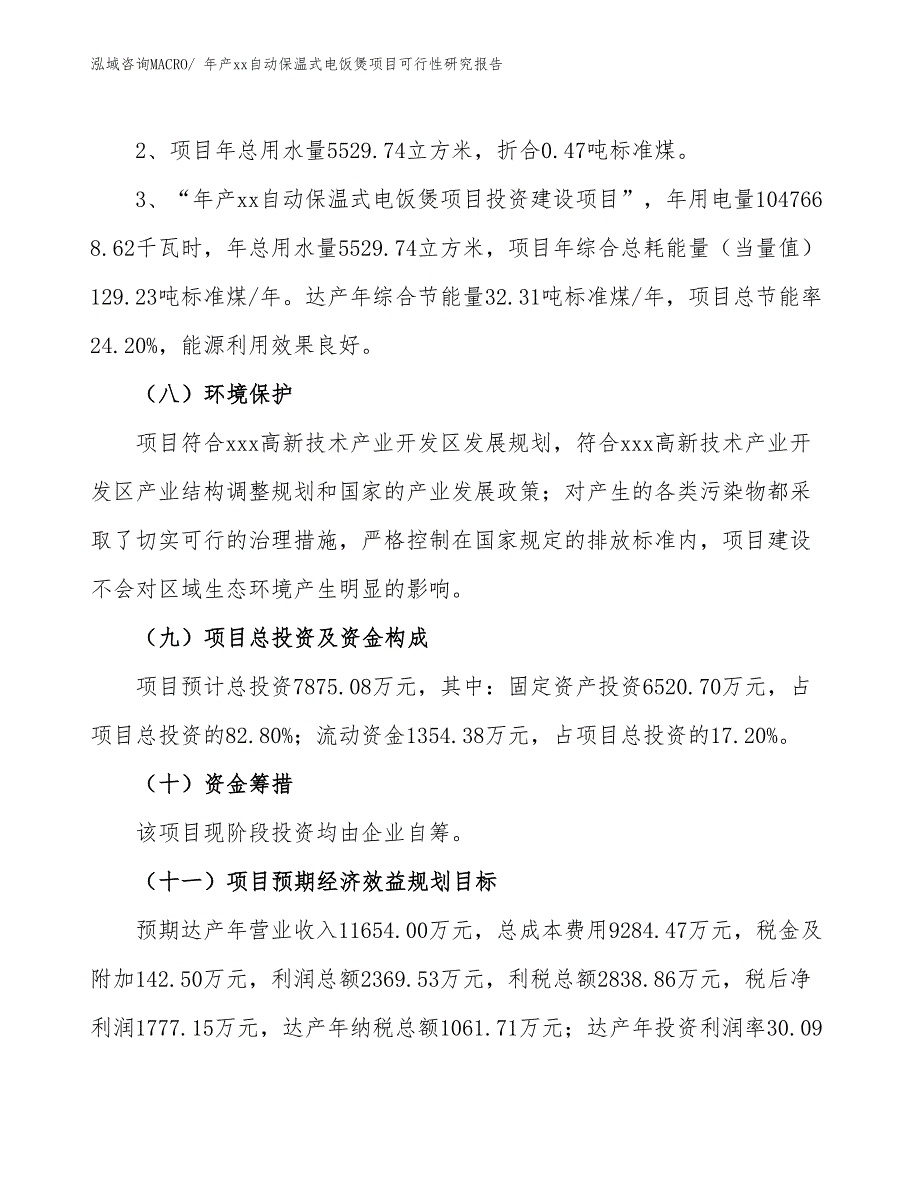 泓域咨询MACRO/ 年产xx自动保温式电饭煲项目可行性研究报告

2、项目年总用水量5529.74立方米，折合0.47吨标准煤。

3、“年产xx自动保温式电饭煲项目投资建设项目”，年用电量1047668.62千瓦时，年总用水量5529.74立方米，项目年综合总耗能量（当量值）129.23吨标准煤/年。达产年综合节能量32.31吨标准煤/年，项目总节能率24.20%，能源利用效果良好。

（八）环境保护

项目符合xxx高新技术产业开发区发展规划，符合xxx高新技术产业开发区产业结构调整规划和国家的产业发展政策；对产生的各类污染物都采取了切实可行的治理措施，严格控制在国家规定的排放标准内，项目建设不会对区域生态环境产生明显的影响。

（九）项目总投资及资金构成

项目预计总投资7875.08万元，其中：固定资产投资6520.70万元，占项目总投资的82.80%；流动资金1354.38万元，占项目总投资的17.20%。

（十）资金筹措

该项目现阶段投资均由企业自筹。

（十一）项目预期经济效益规划目标

预期达产年营业收入11654.00万元，总成本费用9284.47万元，税金及附加142.50万元，利润总额2369.53万元，利税总额2838.86万元，税后净利润1777.15万元，达产年纳税总额1061.71万元；达产年投资利润率30.09